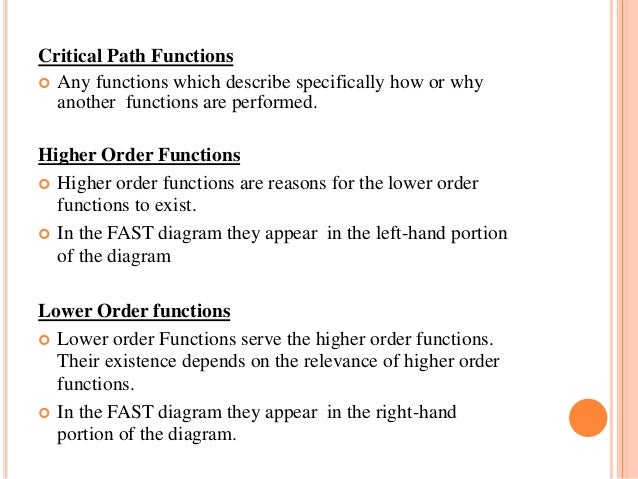 Critical Path Functions

Any functions which describe specifically how or why another functions are performed.

Higher Order Functions

Higher order functions are reasons for the lower order functions to exist.

In the FAST diagram they appear in the left-hand portion of the diagram

Lower Order functions

Lower order Functions serve the higher order functions. Their existence depends on the relevance of higher order functions.

In the FAST diagram they appear in the right-hand portion of the diagram.